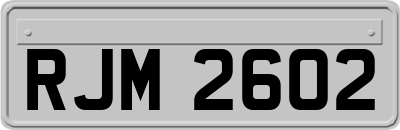 RJM 2602